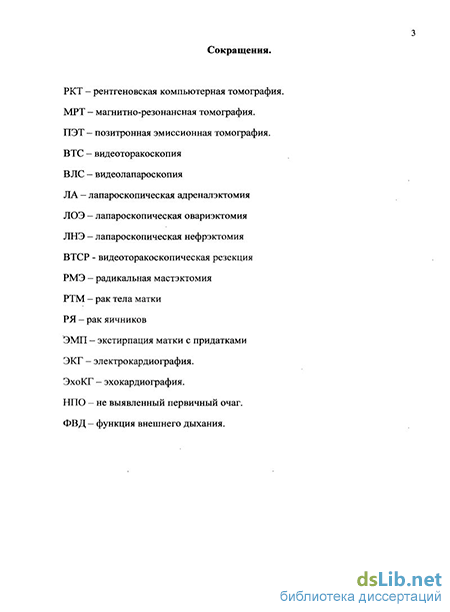 3

Сокращения.

РКТ – рентгеновская компьютерная томография.

МРТ – магнитно-резонансная томография.

ПЭТ – позитронная эмиссионная томография.

ВТС – видеоторакоскопия

ВЛС – видеолапароскопия

ЛА – лапароскопическая адреналэктомия

ЛОЭ – лапароскопическая овариэктомия

ЛНЭ – лапароскопическая нефрэктомия

ВТСР - видеоторакоскопическая резекция

РМЭ – радикальная мастэктомия

РТМ – рак тела матки

РЯ – рак яичников

ЭМП – экстирпация матки с придатками

ЭКГ – электрокардиография.

ЭхоКГ – эхокардиография.

НПО – не выявленный первичный очаг.

ФВД – функция внешнего дыхания.

dsLib.net
библиотека диссертаций